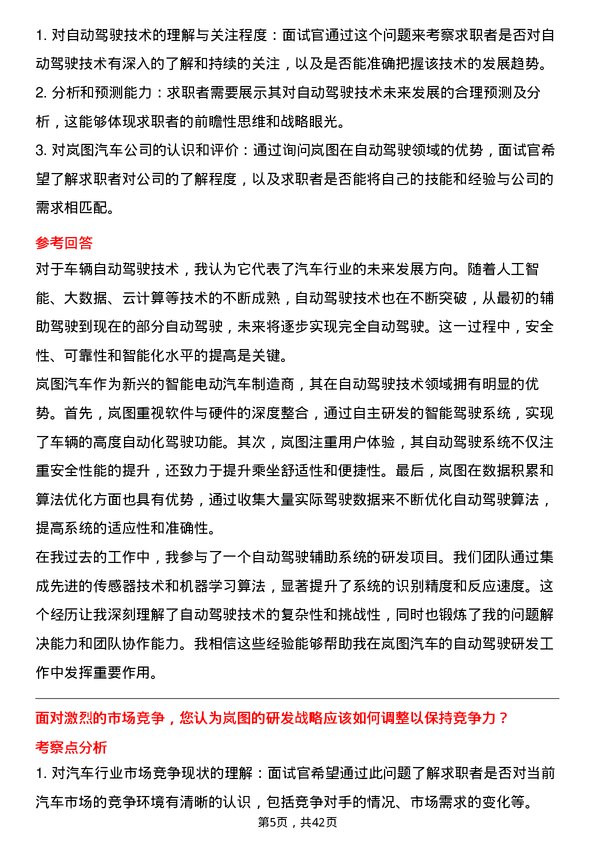 1. 对自动驾驶技术的理解与关注程度：面试官通过这个问题来考察求职者是否对自动驾驶技术有深入的了解和持续的关注，以及是否能准确把握该技术的发展趋势。
2. 分析和预测能力：求职者需要展示其对自动驾驶技术未来发展的合理预测及分析，这能够体现求职者的前瞻性思维和战略眼光。
3. 对岚图汽车公司的认识和评价：通过询问岚图在自动驾驶领域的优势，面试官希望了解求职者对公司的了解程度，以及求职者是否能将自己的技能和经验与公司的需求相匹配。

参考回答

对于车辆自动驾驶技术，我认为它代表了汽车行业的未来发展方向。随着人工智能、大数据、云计算等技术的不断成熟，自动驾驶技术也在不断突破，从最初的辅助驾驶到现在的部分自动驾驶，未来将逐步实现完全自动驾驶。这一过程中，安全性、可靠性和智能化水平的提高是关键。

岚图汽车作为新兴的智能电动汽车制造商，其在自动驾驶技术领域拥有明显的优势。首先，岚图重视软件与硬件的深度整合，通过自主研发的智能驾驶系统，实现了车辆的高度自动化驾驶功能。其次，岚图注重用户体验，其自动驾驶系统不仅注重安全性能的提升，还致力于提升乘坐舒适性和便捷性。最后，岚图在数据积累和算法优化方面也具有优势，通过收集大量实际驾驶数据来不断优化自动驾驶算法，提高系统的适应性和准确性。

在我过去的工作中，我参与了一个自动驾驶辅助系统的研发项目。我们团队通过集成先进的传感器技术和机器学习算法，显著提升了系统的识别精度和反应速度。这个经历让我深刻理解了自动驾驶技术的复杂性和挑战性，同时也锻炼了我的问题解决能力和团队协作能力。我相信这些经验能够帮助我在岚图汽车的自动驾驶研发工作中发挥重要作用。

面对激烈的市场竞争，您认为岚图的研发战略应该如何调整以保持竞争力？

考察点分析

1. 对汽车行业市场竞争现状的理解：面试官希望通过此问题了解求职者是否对当前汽车市场的竞争环境有清晰的认识，包括竞争对手的情况、市场需求的变化等。

第5页，共42页